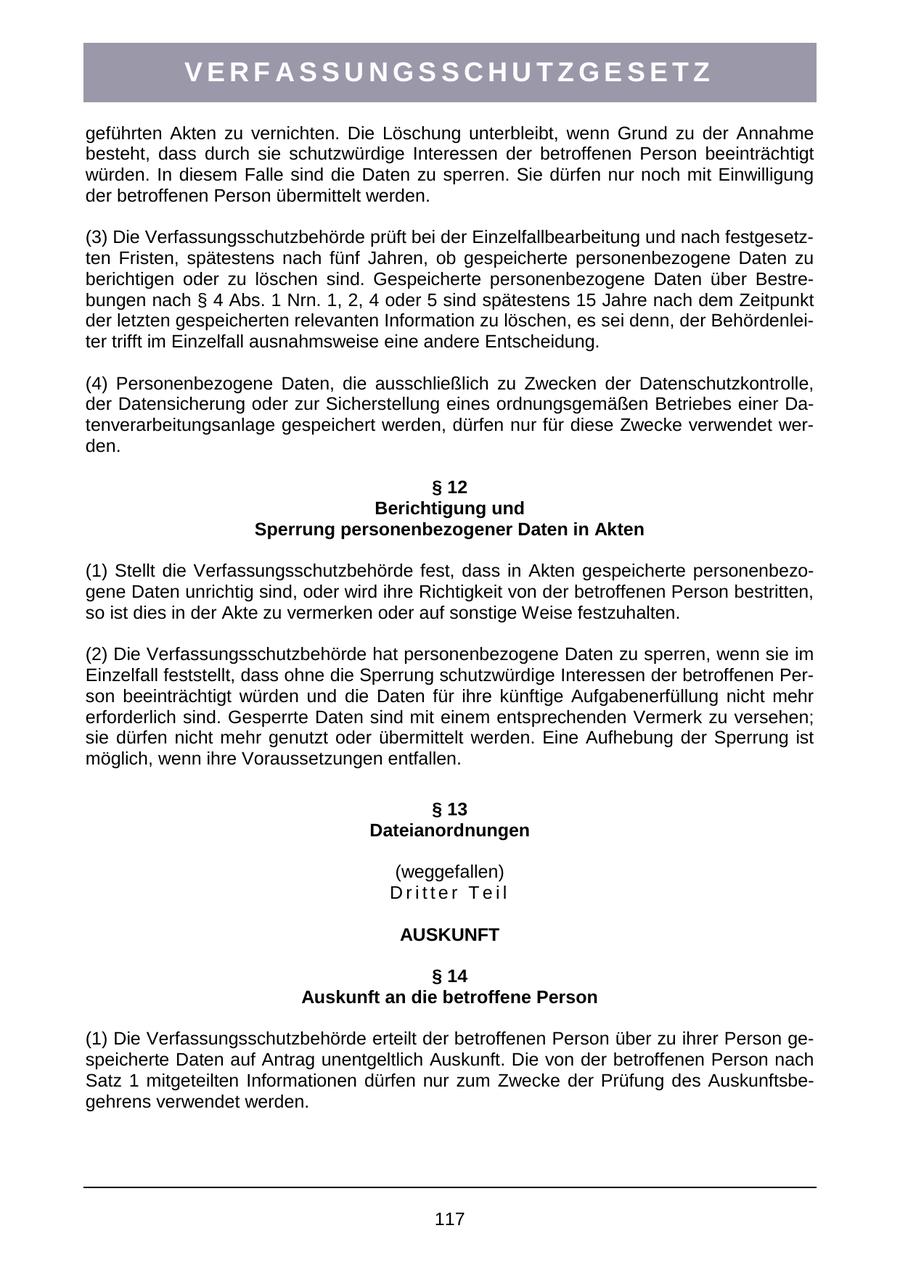 VERFASSUNGSSCHUTZGESETZ

geführten Akten zu vernichten. Die Löschung unterbleibt, wenn Grund zu der Annahme besteht, dass durch sie schutzwürdige Interessen der betroffenen Person beeinträchtigt würden. In diesem Falle sind die Daten zu sperren. Sie dürfen nur noch mit Einwilligung der betroffenen Person übermittelt werden.

(3) Die Verfassungsschutzbehörde prüft bei der Einzelfallbearbeitung und nach festgesetzten Fristen, spätestens nach fünf Jahren, ob gespeicherte personenbezogene Daten zu berichtigen oder zu löschen sind. Gespeicherte personenbezogene Daten über Bestrebungen nach § 4 Abs. 1 Nrn. 1, 2, 4 oder 5 sind spätestens 15 Jahre nach dem Zeitpunkt der letzten gespeicherten relevanten Information zu löschen, es sei denn, der Behördenleiter trifft im Einzelfall ausnahmsweise eine andere Entscheidung.

(4) Personenbezogene Daten, die ausschließlich zu Zwecken der Datenschutzkontrolle, der Datensicherung oder zur Sicherstellung eines ordnungsgemäßen Betriebes einer Datenverarbeitungsanlage gespeichert werden, dürfen nur für diese Zwecke verwendet werden.

§ 12
Berichtigung und
Sperrung personenbezogener Daten in Akten

(1) Stellt die Verfassungsschutzbehörde fest, dass in Akten gespeicherte personenbezogene Daten unrichtig sind, oder wird ihre Richtigkeit von der betroffenen Person bestritten, so ist dies in der Akte zu vermerken oder auf sonstige Weise festzuhalten.

(2) Die Verfassungsschutzbehörde hat personenbezogene Daten zu sperren, wenn sie im Einzelfall feststellt, dass ohne die Sperrung schutzwürdige Interessen der betroffenen Person beeinträchtigt würden und die Daten für ihre künftige Aufgabenerfüllung nicht mehr erforderlich sind. Gesperrte Daten sind mit einem entsprechenden Vermerk zu versehen; sie dürfen nicht mehr genutzt oder übermittelt werden. Eine Aufhebung der Sperrung ist möglich, wenn ihre Voraussetzungen entfallen.

§ 13
Dateianordnungen

(weggefallen)
Dritter Teil

AUSKUNFT

§ 14
Auskunft an die betroffene Person

(1) Die Verfassungsschutzbehörde erteilt der betroffenen Person über zu ihrer Person gespeicherte Daten auf Antrag unentgeltlich Auskunft. Die von der betroffenen Person nach Satz 1 mitgeteilten Informationen dürfen nur zum Zwecke der Prüfung des Auskunftsbegehrens verwendet werden.

117